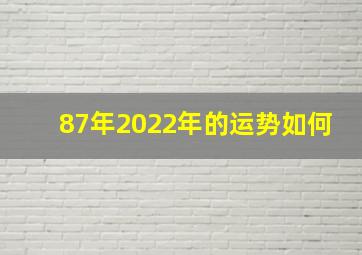 87年2022年的运势如何